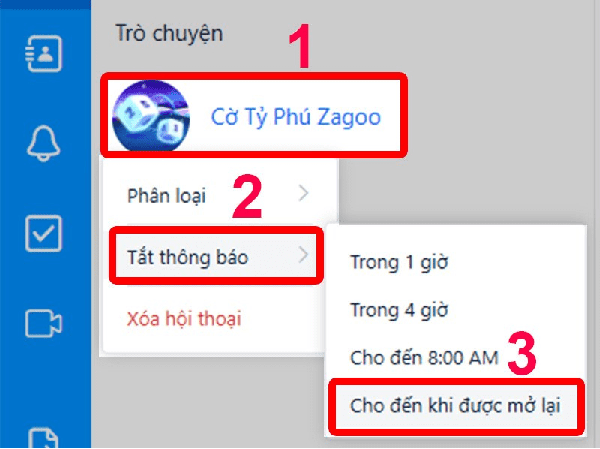 Trò chuyện

1

Cờ Tỷ Phú Zagoo

Phân loại

2

Tắt thông báo

Xóa hội thoại

Trong 1 giờ

Trong 4 giờ

Cho đến 8:00 AM

3

Cho đến khi được mở lại